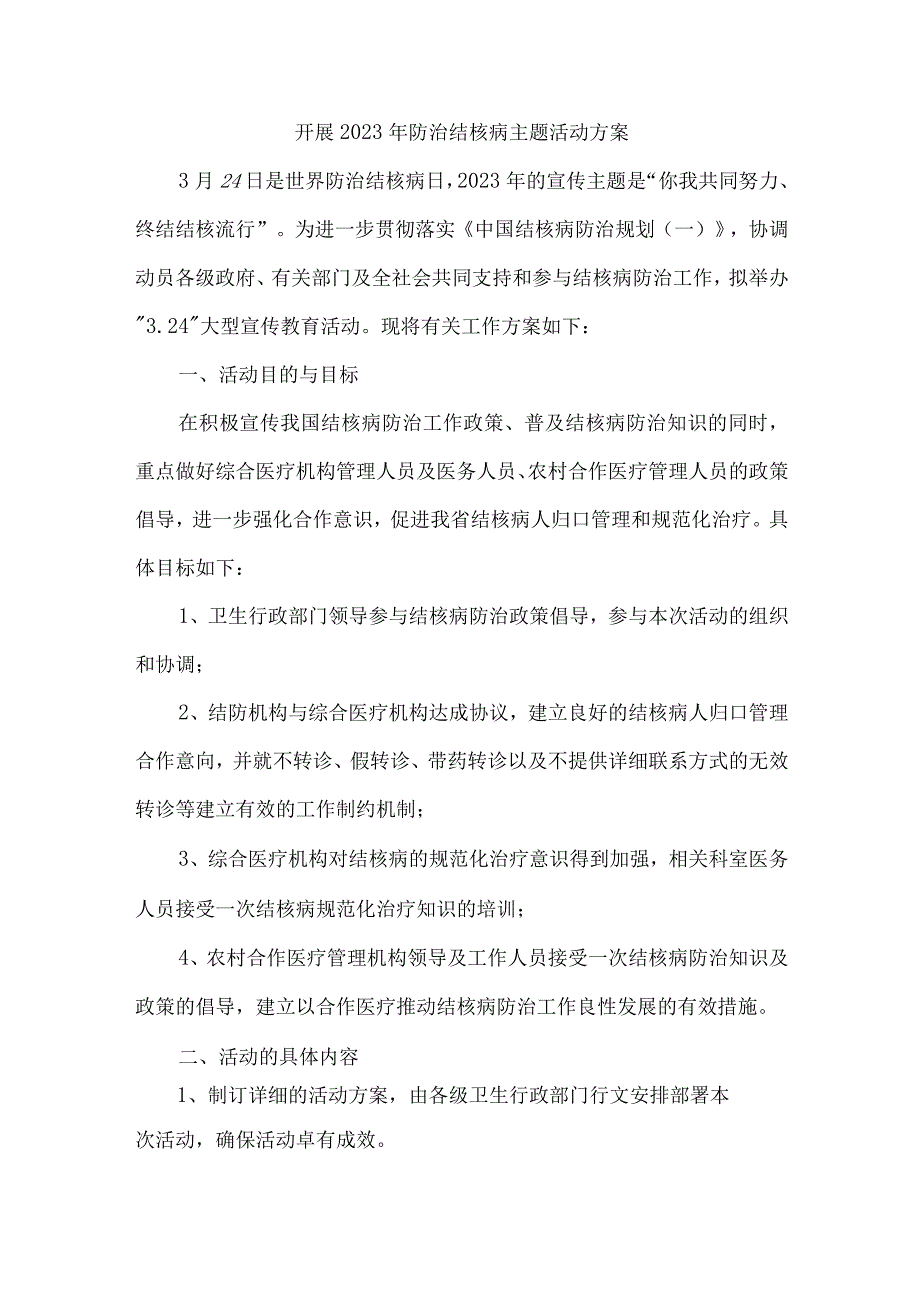 开展2023年防治结核病主题活动方案

3月24日是世界防治结核病日，2023年的宣传主题是“你我共同努力、终结结核流行”。为进一步贯彻落实《中国结核病防治规划（一）》，协调动员各级政府、有关部门及全社会共同支持和参与结核病防治工作，拟举办"3.24"大型宣传教育活动。现将有关工作方案如下：

一、活动目的与目标

在积极宣传我国结核病防治工作政策、普及结核病防治知识的同时，重点做好综合医疗机构管理人员及医务人员、农村合作医疗管理人员的政策倡导，进一步强化合作意识，促进我省结核病人归口管理和规范化治疗。具体目标如下：

1、卫生行政部门领导参与结核病防治政策倡导，参与本次活动的组织和协调；

2、结防机构与综合医疗机构达成协议，建立良好的结核病人归口管理合作意向，并就不转诊、假转诊、带药转诊以及不提供详细联系方式的无效转诊等建立有效的工作制约机制；

3、综合医疗机构对结核病的规范化治疗意识得到加强，相关科室医务人员接受一次结核病规范化治疗知识的培训；

4、农村合作医疗管理机构领导及工作人员接受一次结核病防治知识及政策的倡导，建立以合作医疗推动结核病防治工作良性发展的有效措施。

二、活动的具体内容

1、制订详细的活动方案，由各级卫生行政部门行文安排部署本次活动，确保活动卓有成效。